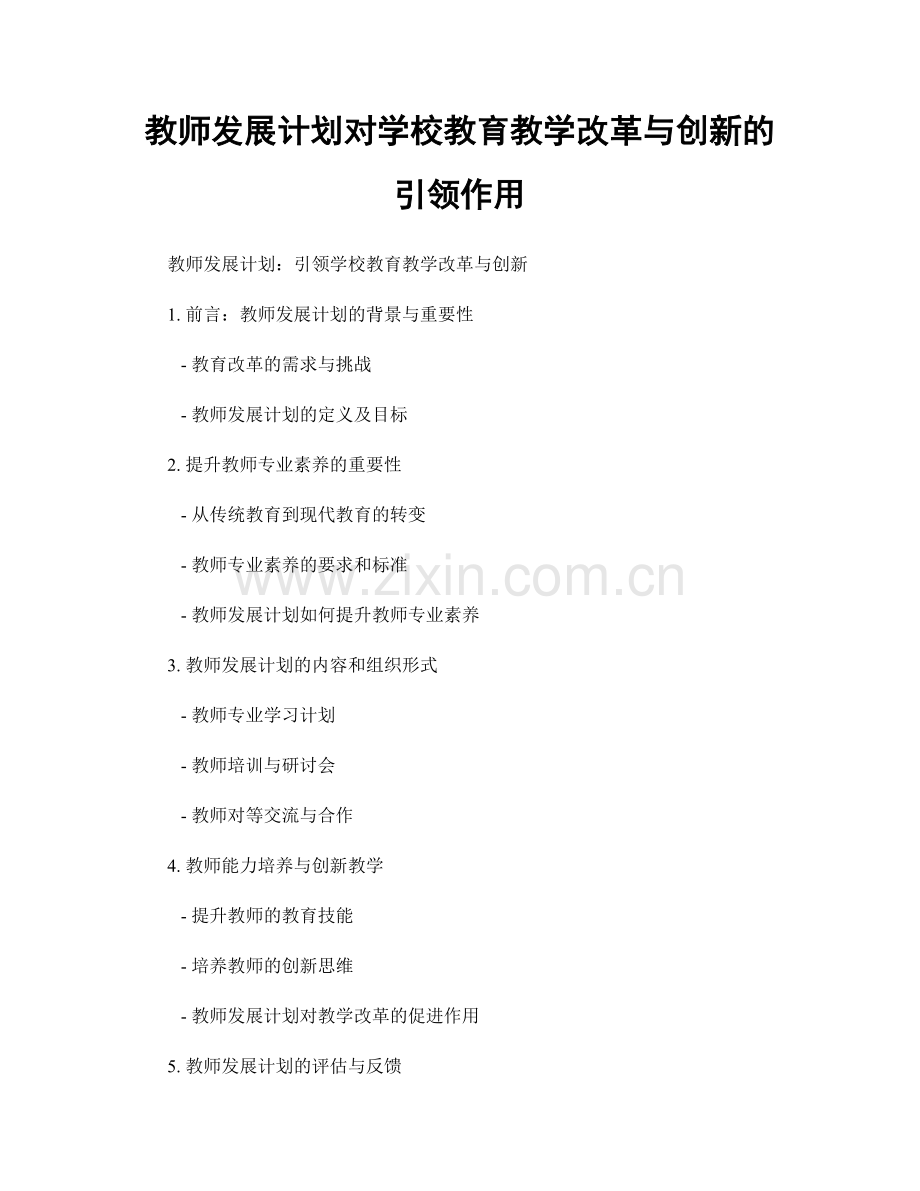 教师发展计划对学校教育教学改革与创新的引领作用

教师发展计划：引领学校教育教学改革与创新

1.前言：教师发展计划的背景与重要性

- 教育改革的需求与挑战

- 教师发展计划的定义及目标

2.提升教师专业素养的重要性

- 从传统教育到现代教育的转变

- 教师专业素养的要求和标准

- 教师发展计划如何提升教师专业素养

3.教师发展计划的内容和组织形式

- 教师专业学习计划

- 教师培训与研讨会

- 教师对等交流与合作

4.教师能力培养与创新教学

- 提升教师的教育技能

- 培养教师的创新思维

- 教师发展计划对教学改革的促进作用

5.教师发展计划的评估与反馈

www.zixin.com.cn